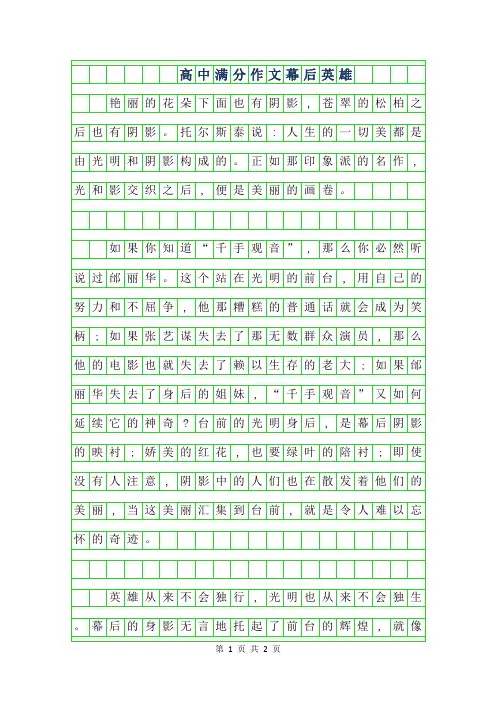 高中满分作文幕后英雄

艳丽的花朵下面也有阴影，苍翠的松柏之后也有阴影。托尔斯泰说：人生的一切美都是由光明和阴影构成的。正如那印象派的名作，光和影交织之后，便是美丽的画卷。

如果你知道“千手观音”，那么你必然听说过邰丽华。这个站在光明的前台，用自己的努力和不屈争，他那糟糕的普通话就会成为笑柄；如果张艺谋失去了那无数群众演员，那么他的电影也就失去了赖以生存的老大；如果邰丽华失去了身后的姐妹，“千手观音”又如何延续它的神奇？台前的光明身后，是幕后阴影的映衬；娇美的红花，也要绿叶的陪衬；即使没有人注意，阴影中的人们也在散发着他们的美丽，当这美丽汇集到台前，就是令人难以忘怀的奇迹。

英雄从来不会独行，光明也从来不会独生。幕后的身影无言地托起了前台的辉煌，就像

第 1 页 共 2 页